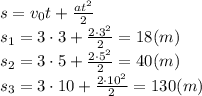 $s = v_0 t + \frac{at^2}{2}$

$s_1 = 3 \cdot 3 + \frac{2 \cdot 3^2}{2} = 18(m)$

$s_2 = 3 \cdot 5 + \frac{2 \cdot 5^2}{2} = 40(m)$

$s_3 = 3 \cdot 10 + \frac{2 \cdot 10^2}{2} = 130(m)$